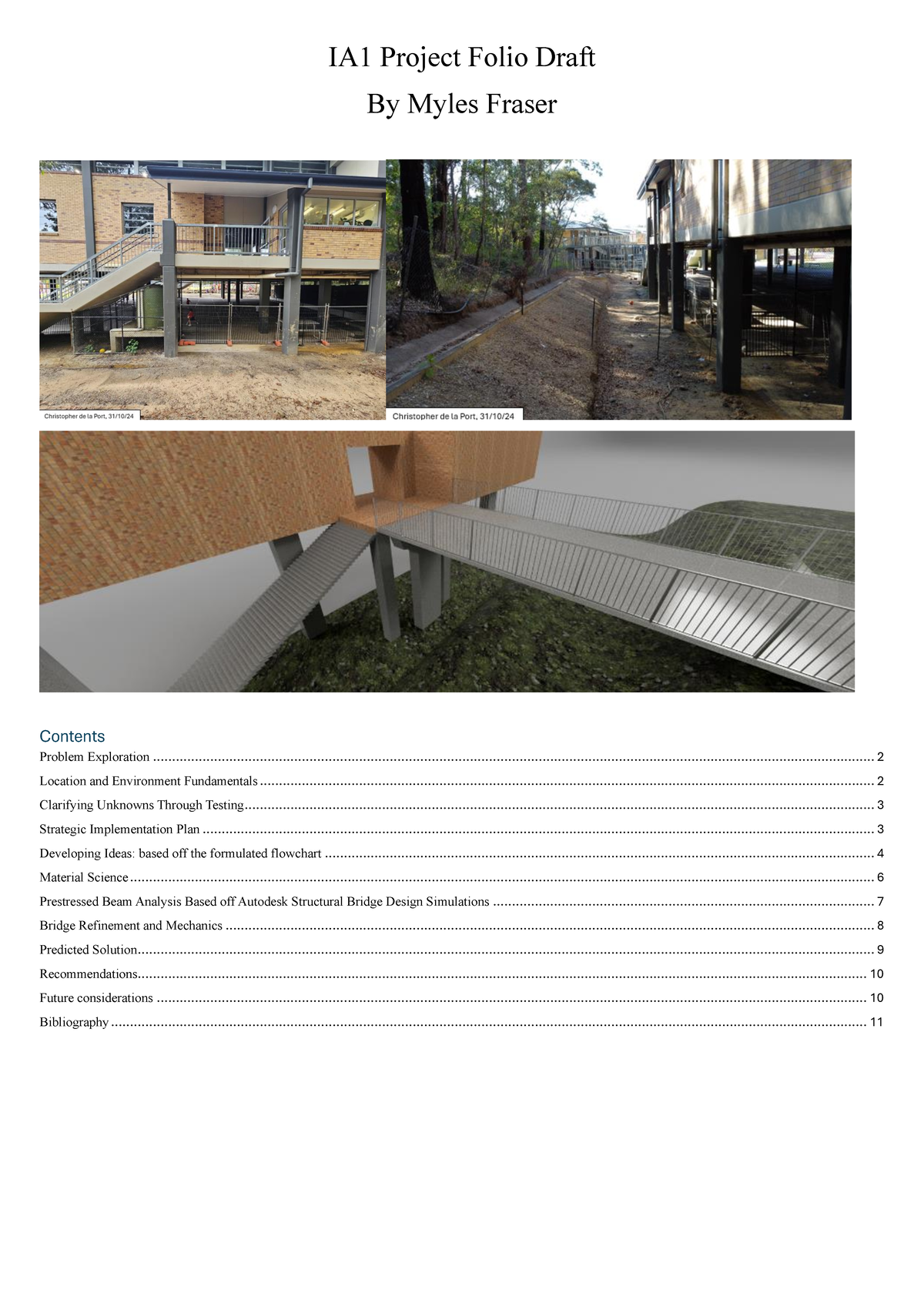 IA1 Project Folio Draft

By Myles Fraser

Christopher de la Port, 31/10/24

Christopher de la Port, 31/10/24

Contents

Problem Exploration 2

Location and Environment Fundamentals 2

Clarifying Unknowns Through Testing 3

Strategic Implementation Plan 3

Developing Ideas: based off the formulated flowchart 4

Material Science 6

Prestressed Beam Analysis Based off Autodesk Structural Bridge Design Simulations 7

Bridge Refinement and Mechanics 8

Predicted Solution 9

Recommendations 10

Future considerations 10

Bibliography 11